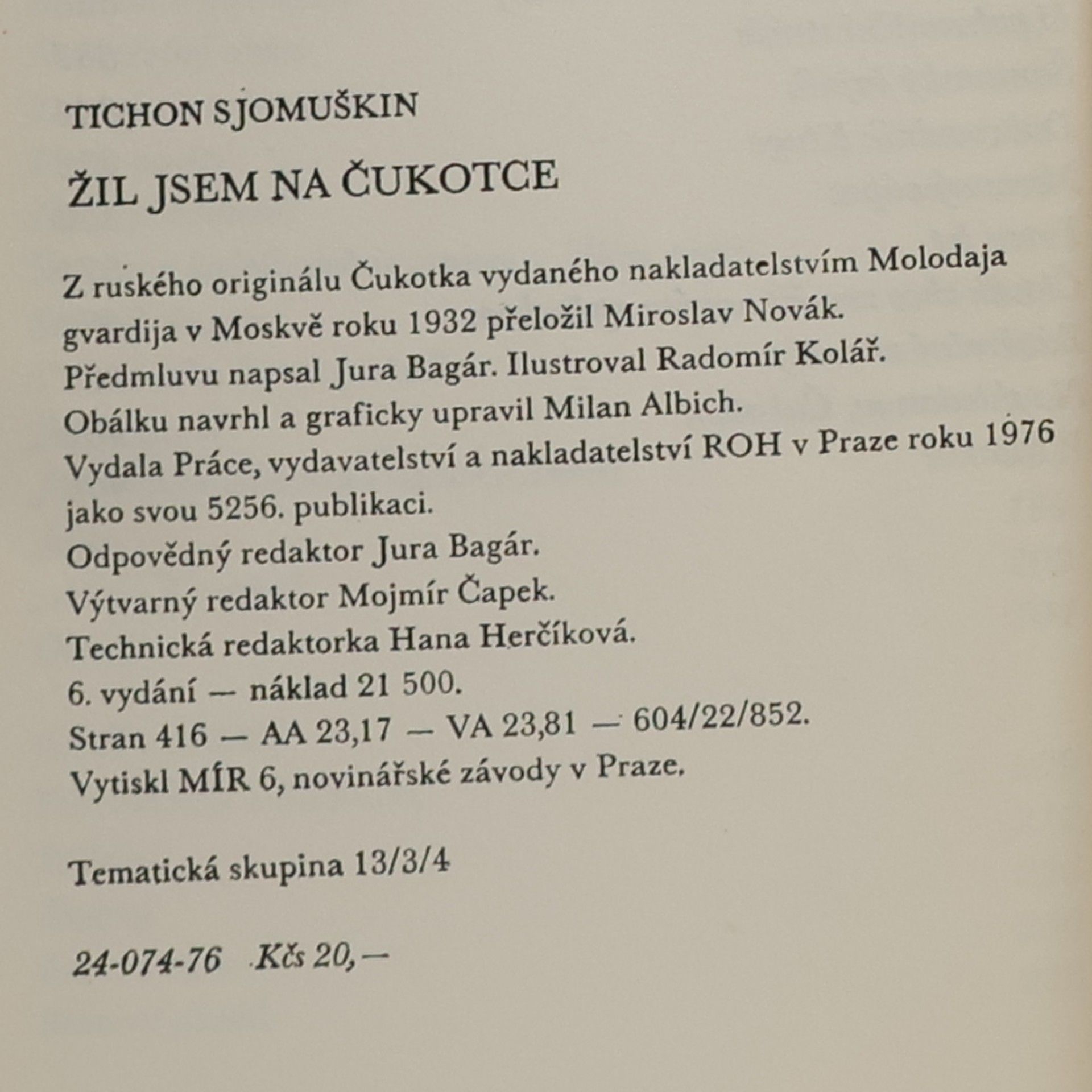 TICHON SJOMUŠKIN

ŽIL JSEM NA ČUKOTCE

Z ruského originálu Čukotka vydaného nakladatelstvím Molodaja gvardija v Moskvě roku 1932 přeložil Miroslav Novák.
Předmluvu napsal Jura Bagár. Ilustroval Radomír Kolář.
Obálku navrhl a graficky upravil Milan Albich.
Vydala Práce, vydavatelství a nakladatelství ROH v Praze roku 1976 jako svou 5256. publikaci.
Odpovědný redaktor Jura Bagár.
Výtvarný redaktor Mojmír Čapek.
Technická redaktorka Hana Herčíková.
6. vydání — náklad 21 500.
Stran 416 — AA 23,17 — VA 23,81 — 604/22/852.
Vytiskl MÍR 6, novinářské závody v Praze.

Tematická skupina 13/3/4

24-074-76 Kčs 20,—